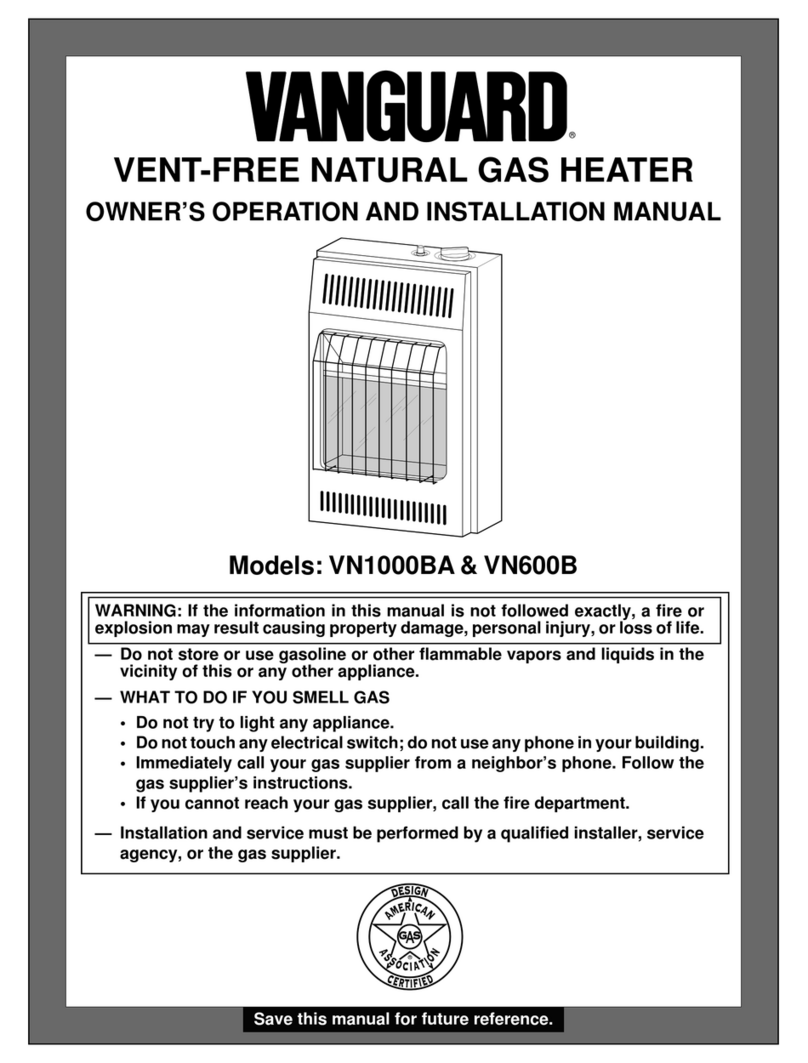 VANGUARD®

VENT-FREE NATURAL GAS HEATER

OWNER'S OPERATION AND INSTALLATION MANUAL

Models: VN1000BA & VN600B

WARNING: If the information in this manual is not followed exactly, a fire or explosion may result causing property damage, personal injury, or loss of life.

— Do not store or use gasoline or other flammable vapors and liquids in the vicinity of this or any other appliance.

— WHAT TO DO IF YOU SMELL GAS

• Do not try to light any appliance.
• Do not touch any electrical switch; do not use any phone in your building.
• Immediately call your gas supplier from a neighbor's phone. Follow the gas supplier's instructions.
• If you cannot reach your gas supplier, call the fire department.

— Installation and service must be performed by a qualified installer, service agency, or the gas supplier.

DESIGN AMERICAN GAS ASSOCIATION CERTIFIED

Save this manual for future reference.